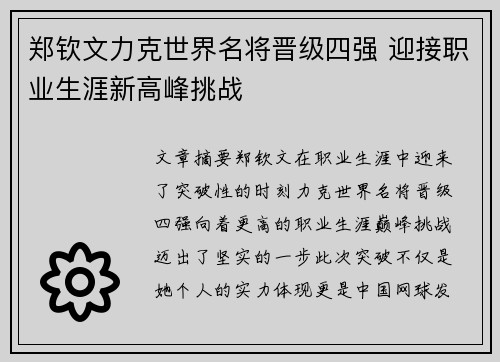 郑钦文力克世界名将晋级四强 迎接职业生涯新高峰挑战

文章摘要郑钦文在职业生涯中迎来了突破性的时刻力克世界名将晋级四强向着更高的职业生涯巅峰挑战迈出了坚实的一步此次突破不仅是她个人的实力体现更是中国网球发